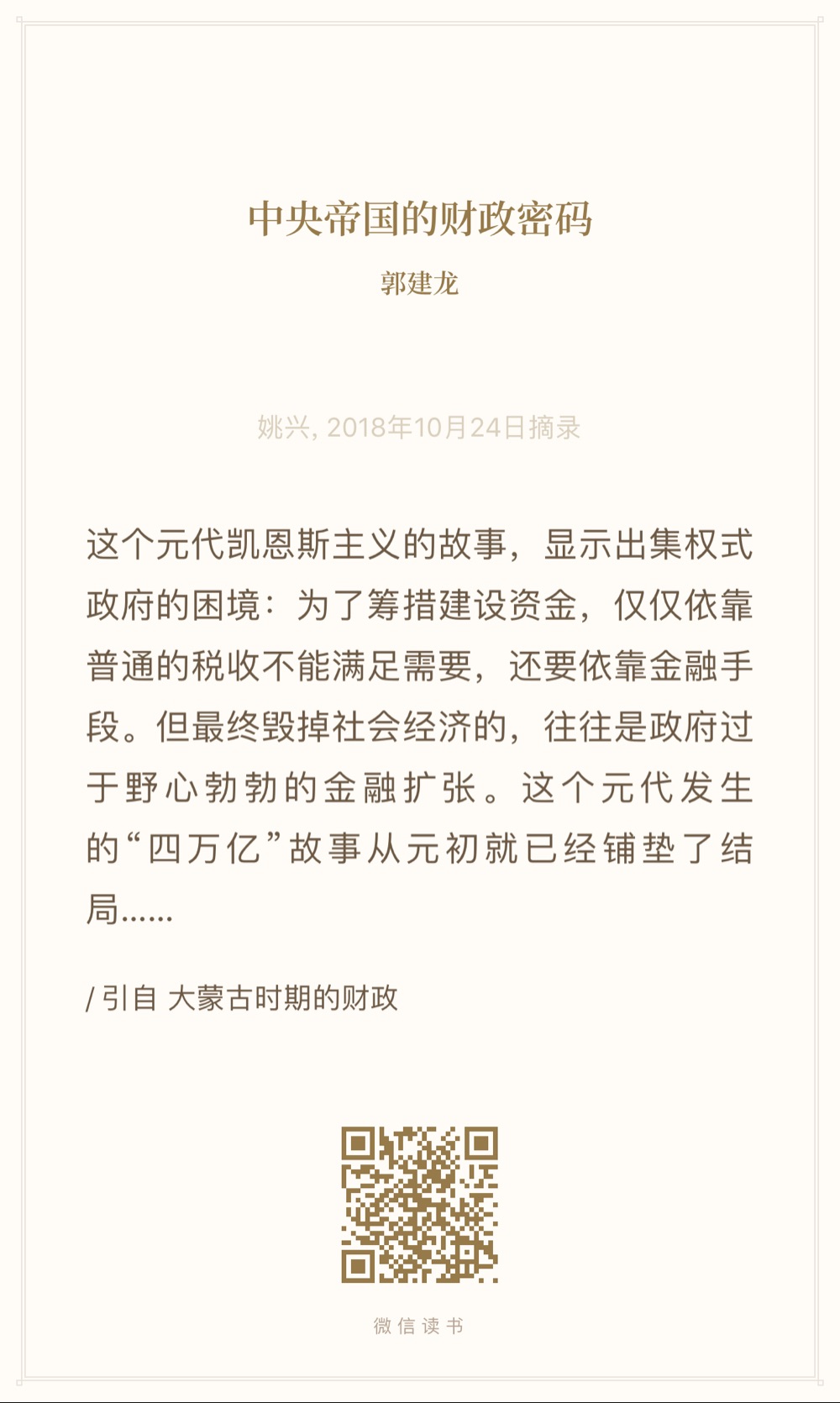 中央帝国的财政密码

郭建龙

姚兴, 2018年10月24日摘录

这个元代凯恩斯主义的故事，显示出集权式政府的困境：为了筹措建设资金，仅仅依靠普通的税收不能满足需要，还要依靠金融手段。但最终毁掉社会经济的，往往是政府过于野心勃勃的金融扩张。这个元代发生的“四万亿”故事从元初就已经铺垫了结局……

/ 引自 大蒙古时期的财政

微信读书